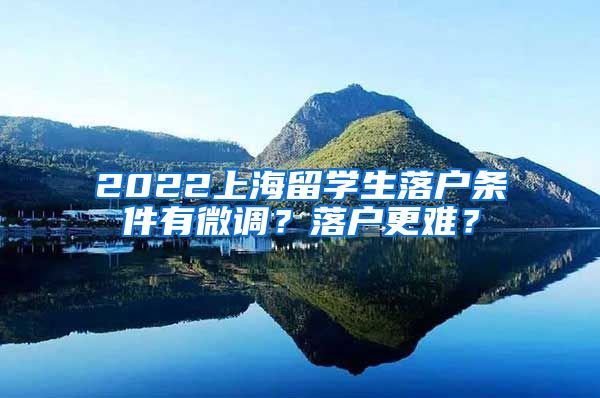 2022上海留学生落户条件有微调？落户更难？